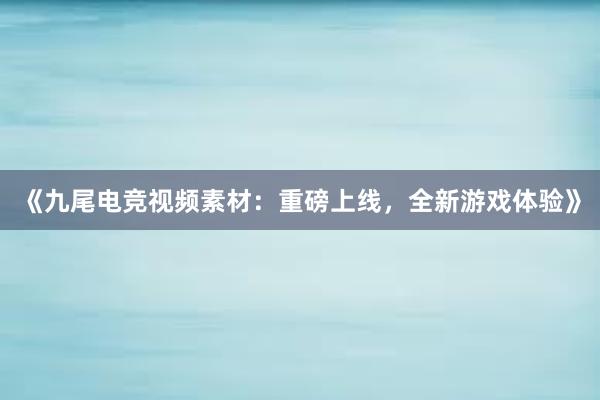 《九尾电竞视频素材：重磅上线，全新游戏体验》